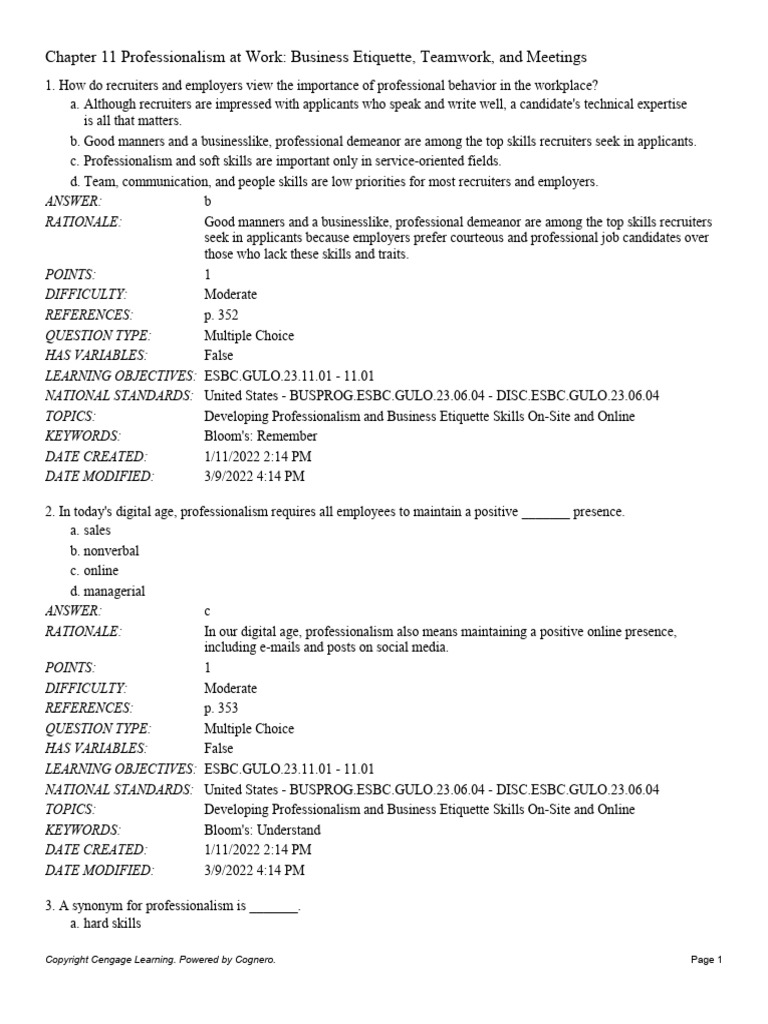 Chapter 11 Professionalism at Work: Business Etiquette, Teamwork, and Meetings

1. How do recruiters and employers view the importance of professional behavior in the workplace?
a. Although recruiters are impressed with applicants who speak and write well, a candidate's technical expertise is all that matters.
b. Good manners and a businesslike, professional demeanor are among the top skills recruiters seek in applicants.
c. Professionalism and soft skills are important only in service-oriented fields.
d. Team, communication, and people skills are low priorities for most recruiters and employers.

| | |
|---|---|
| ANSWER: | b |
| RATIONALE: | Good manners and a businesslike, professional demeanor are among the top skills recruiters seek in applicants because employers prefer courteous and professional job candidates over those who lack these skills and traits. |
| POINTS: | 1 |
| DIFFICULTY: | Moderate |
| REFERENCES: | p. 352 |
| QUESTION TYPE: | Multiple Choice |
| HAS VARIABLES: | False |
| LEARNING OBJECTIVES: | ESBC.GULO.23.11.01 - 11.01 |
| NATIONAL STANDARDS: | United States - BUSPROG.ESBC.GULO.23.06.04 - DISC.ESBC.GULO.23.06.04 |
| TOPICS: | Developing Professionalism and Business Etiquette Skills On-Site and Online |
| KEYWORDS: | Bloom's: Remember |
| DATE CREATED: | 1/11/2022 2:14 PM |
| DATE MODIFIED: | 3/9/2022 4:14 PM |

2. In today's digital age, professionalism requires all employees to maintain a positive _______ presence.
a. sales
b. nonverbal
c. online
d. managerial

| | |
|---|---|
| ANSWER: | c |
| RATIONALE: | In our digital age, professionalism also means maintaining a positive online presence, including e-mails and posts on social media. |
| POINTS: | 1 |
| DIFFICULTY: | Moderate |
| REFERENCES: | p. 353 |
| QUESTION TYPE: | Multiple Choice |
| HAS VARIABLES: | False |
| LEARNING OBJECTIVES: | ESBC.GULO.23.11.01 - 11.01 |
| NATIONAL STANDARDS: | United States - BUSPROG.ESBC.GULO.23.06.04 - DISC.ESBC.GULO.23.06.04 |
| TOPICS: | Developing Professionalism and Business Etiquette Skills On-Site and Online |
| KEYWORDS: | Bloom's: Understand |
| DATE CREATED: | 1/11/2022 2:14 PM |
| DATE MODIFIED: | 3/9/2022 4:14 PM |

3. A synonym for professionalism is _______.
a. hard skills

Copyright Cengage Learning. Powered by Cognero.
Page 1